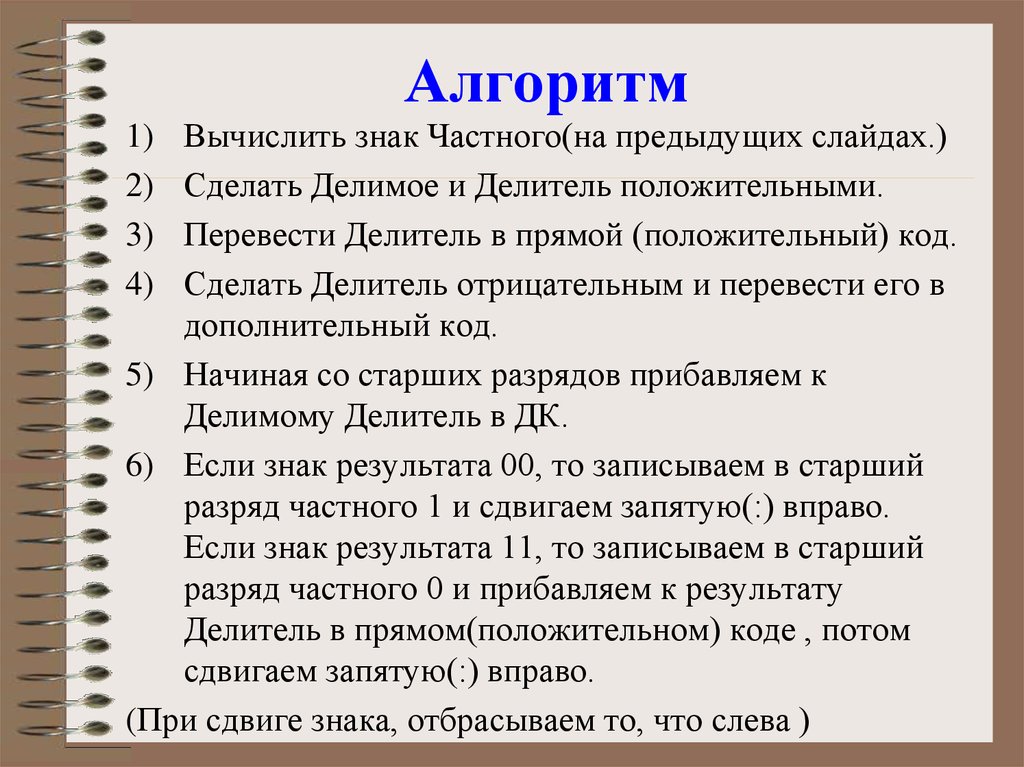 Алгоритм

1) Вычислить знак Частного(на предыдущих слайдах.)

2) Сделать Делимое и Делитель положительными.

3) Перевести Делитель в прямой (положительный) код.

4) Сделать Делитель отрицательным и перевести его в дополнительный код.

5) Начиная со старших разрядов прибавляем к Делимому Делитель в ДК.

6) Если знак результата 00, то записываем в старший разряд частного 1 и сдвигаем запятую(:) вправо. Если знак результата 11, то записываем в старший разряд частного 0 и прибавляем к результату Делитель в прямом(положительном) коде , потом сдвигаем запятую(:) вправо.

(При сдвиге знака, отбрасываем то, что слева )